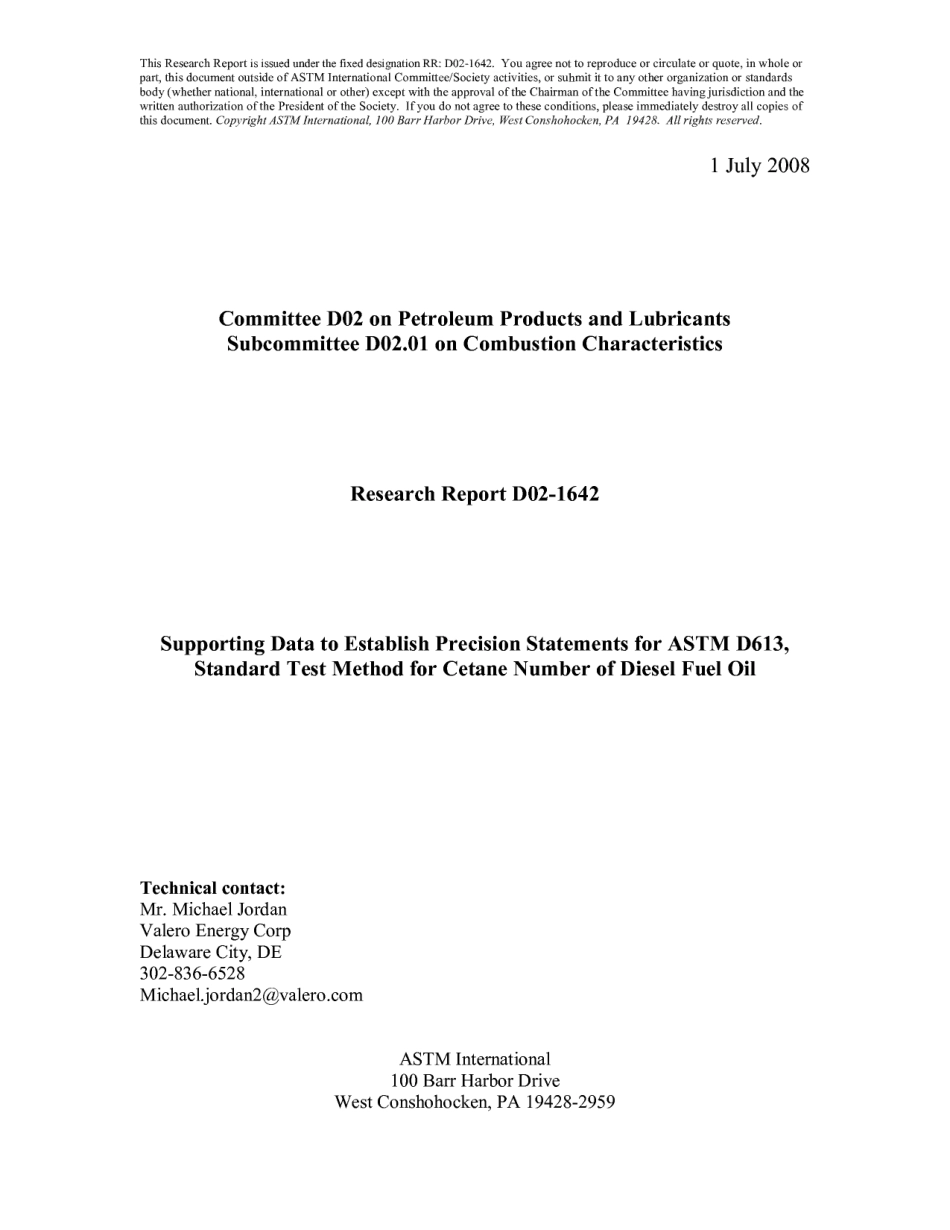 This Research Report is issued under the fixed designation RR: D02-1642. You agree not to reproduce or circulate or quote, in whole or part, this document outside of ASTM International Committee/Society activities, or submit it to any other organization or standards body (whether national, international or other) except with the approval of the Chairman of the Committee having jurisdiction and the written authorization of the President of the Society. If you do not agree to these conditions, please immediately destroy all copies of this document. Copyright ASTM International, 100 Barr Harbor Drive, West Conshohocken, PA 19428. All rights reserved.

1 July 2008

Committee D02 on Petroleum Products and Lubricants
Subcommittee D02.01 on Combustion Characteristics

Research Report D02-1642

Supporting Data to Establish Precision Statements for ASTM D613, Standard Test Method for Cetane Number of Diesel Fuel Oil

Technical contact:
Mr. Michael Jordan
Valero Energy Corp
Delaware City, DE
302-836-6528
Michael.jordan2@valero.com

ASTM International
100 Barr Harbor Drive
West Conshohocken, PA 19428-2959